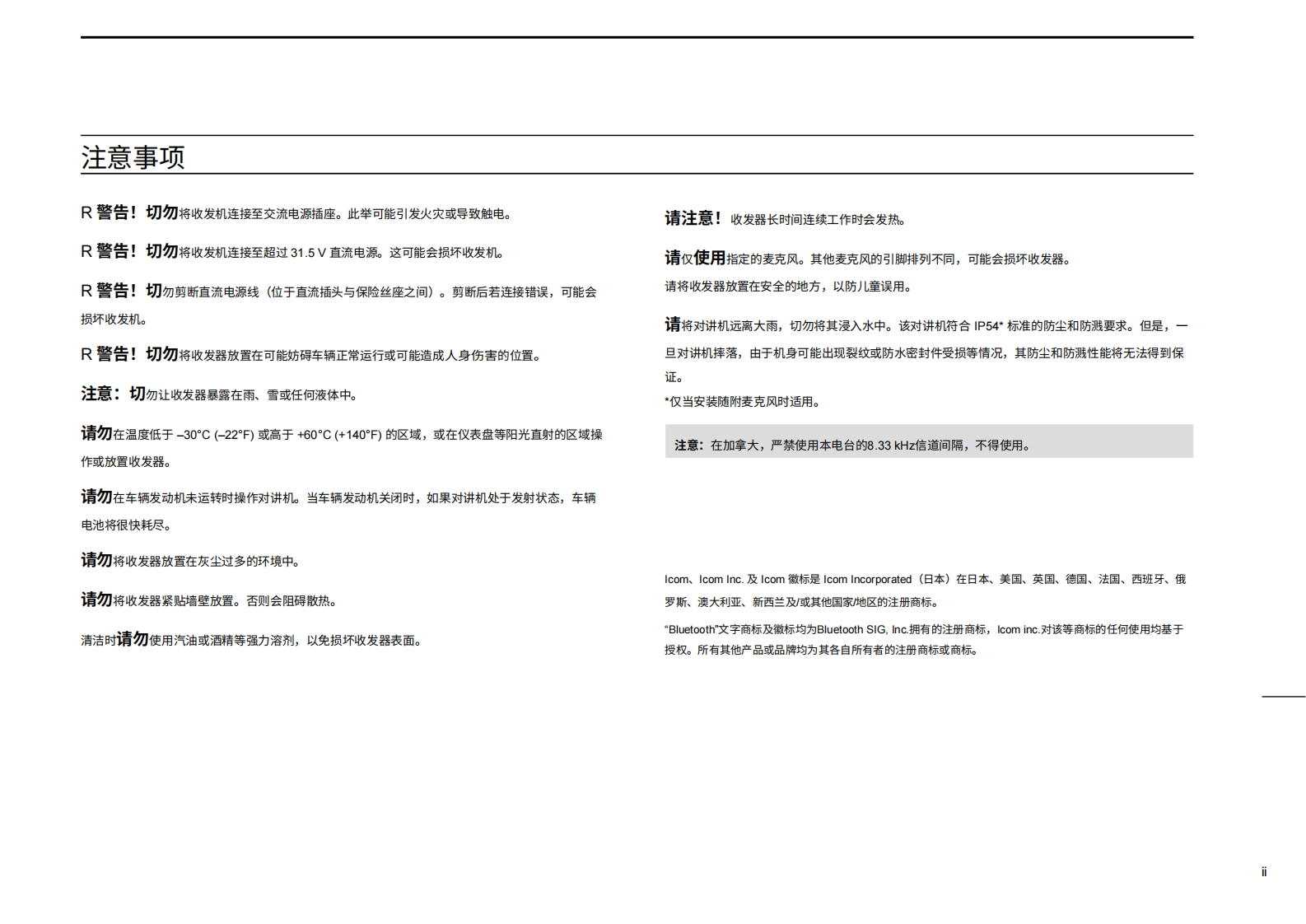 注意事项

R 警告！切勿将收发机连接至交流电源插座。此举可能引发火灾或导致触电。

R 警告！切勿将收发机连接至超过 31.5 V 直流电源。这可能会损坏收发机。

R 警告！切勿剪断直流电源线（位于直流插头与保险丝座之间）。剪断后若连接错误，可能会损坏收发机。

R 警告！切勿将收发器放置在可能妨碍车辆正常运行或可能造成人身伤害的位置。

注意：切勿让收发器暴露在雨、雪或任何液体中。

请勿在温度低于 –30°C (–22°F) 或高于 +60°C (+140°F) 的区域，或在仪表盘等阳光直射的区域操作或放置收发器。

请勿在车辆发动机未运转时操作对讲机。当车辆发动机关闭时，如果对讲机处于发射状态，车辆电池将很快耗尽。

请勿将收发器放置在灰尘过多的环境中。

请勿将收发器紧贴墙壁放置。否则会阻碍散热。

清洁时请勿使用汽油或酒精等强力溶剂，以免损坏收发器表面。

请注意！收发器长时间连续工作时会发热。

请仅使用指定的麦克风。其他麦克风的引脚排列不同，可能会损坏收发器。

请将收发器放置在安全的地方，以防儿童误用。

请将对讲机远离大雨，切勿将其浸入水中。该对讲机符合 IP54* 标准的防尘和防溅要求。但是，一旦对讲机摔落，由于机身可能出现裂纹或防水密封件受损等情况，其防尘和防溅性能将无法得到保证。
*仅当安装随附麦克风时适用。

注意：在加拿大，严禁使用本电台的8.33 kHz信道间隔，不得使用。

Icom、Icom Inc. 及 Icom 徽标是 Icom Incorporated（日本）在日本、美国、英国、德国、法国、西班牙、俄罗斯、澳大利亚、新西兰及/或其他国家/地区的注册商标。

“Bluetooth”文字商标及徽标均为Bluetooth SIG, Inc.拥有的注册商标，Icom inc.对该等商标的任何使用均基于授权。所有其他产品或品牌均为其各自所有者的注册商标或商标。

ii